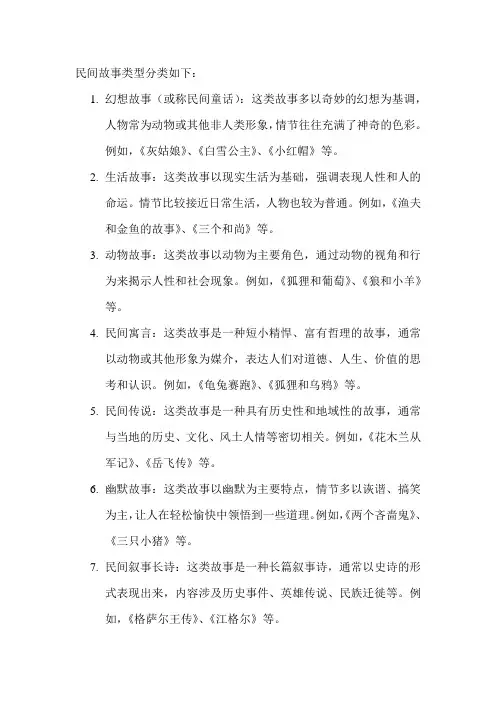 民间故事类型分类如下：

1. 幻想故事（或称民间童话）：这类故事多以奇妙的幻想为基调，人物常为动物或其他非人类形象，情节往往充满了神奇的色彩。例如，《灰姑娘》、《白雪公主》、《小红帽》等。

2. 生活故事：这类故事以现实生活为基础，强调表现人性和人的命运。情节比较接近日常生活，人物也较为普通。例如，《渔夫和金鱼的故事》、《三个和尚》等。

3. 动物故事：这类故事以动物为主要角色，通过动物的视角和行为来揭示人性和社会现象。例如，《狐狸和葡萄》、《狼和小羊》等。

4. 民间寓言：这类故事是一种短小精悍、富有哲理的故事，通常以动物或其他形象为媒介，表达人们对道德、人生、价值的思考和认识。例如，《龟兔赛跑》、《狐狸和乌鸦》等。

5. 民间传说：这类故事是一种具有历史性和地域性的故事，通常与当地的历史、文化、风土人情等密切相关。例如，《花木兰从军记》、《岳飞传》等。

6. 幽默故事：这类故事以幽默为主要特点，情节多以诙谐、搞笑为主，让人在轻松愉快中领悟到一些道理。例如，《两个吝啬鬼》、《三只小猪》等。

7. 民间叙事长诗：这类故事是一种长篇叙事诗，通常以史诗的形式表现出来，内容涉及历史事件、英雄传说、民族迁徙等。例如，《格萨尔王传》、《江格尔》等。